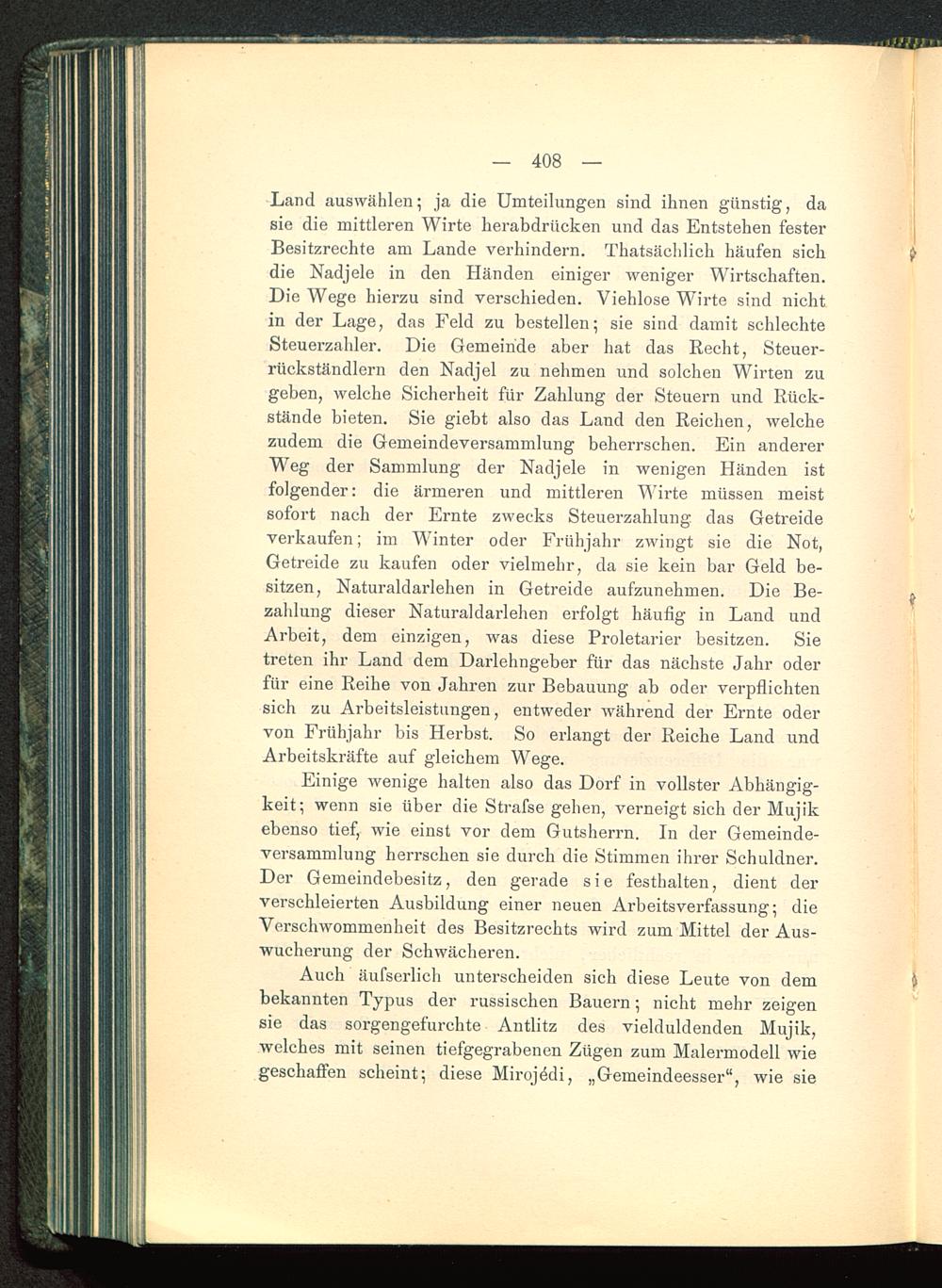 — 408 —

Land auswählen; ja die Umteilungen sind ihnen günstig, da sie die mittleren Wirte herabdrücken und das Entstehen fester Besitzrechte am Lande verhindern. Thatsächlich häufen sich die Nadjele in den Händen einiger weniger Wirtschaften. Die Wege hierzu sind verschieden. Viehlose Wirte sind nicht in der Lage, das Feld zu bestellen; sie sind damit schlechte Steuerzahler. Die Gemeinde aber hat das Recht, Steuerrückständlern den Nadjel zu nehmen und solchen Wirten zu geben, welche Sicherheit für Zahlung der Steuern und Rückstände bieten. Sie giebt also das Land den Reichen, welche zudem die Gemeindeversammlung beherrschen. Ein anderer Weg der Sammlung der Nadjele in wenigen Händen ist folgender: die ärmeren und mittleren Wirte müssen meist sofort nach der Ernte zwecks Steuerzahlung das Getreide verkaufen; im Winter oder Frühjahr zwingt sie die Not, Getreide zu kaufen oder vielmehr, da sie kein bar Geld besitzen, Naturaldarlehen in Getreide aufzunehmen. Die Bezahlung dieser Naturaldarlehen erfolgt häufig in Land und Arbeit, dem einzigen, was diese Proletarier besitzen. Sie treten ihr Land dem Darlehngeber für das nächste Jahr oder für eine Reihe von Jahren zur Bebauung ab oder verpflichten sich zu Arbeitsleistungen, entweder während der Ernte oder von Frühjahr bis Herbst. So erlangt der Reiche Land und Arbeitskräfte auf gleichem Wege.

Einige wenige halten also das Dorf in vollster Abhängigkeit; wenn sie über die Strafse gehen, verneigt sich der Mujik ebenso tief, wie einst vor dem Gutsherrn. In der Gemeindeversammlung herrschen sie durch die Stimmen ihrer Schuldner. Der Gemeindebesitz, den gerade sie festhalten, dient der verschleierten Ausbildung einer neuen Arbeitsverfassung; die Verschwommenheit des Besitzrechts wird zum Mittel der Auswucherung der Schwächeren.

Auch äufserlich unterscheiden sich diese Leute von dem bekannten Typus der russischen Bauern; nicht mehr zeigen sie das sorgengefurchte Antlitz des vielduldenden Mujik, welches mit seinen tiefgegrabenen Zügen zum Malermodell wie geschaffen scheint; diese Mirojédi, „Gemeindeesser“, wie sie